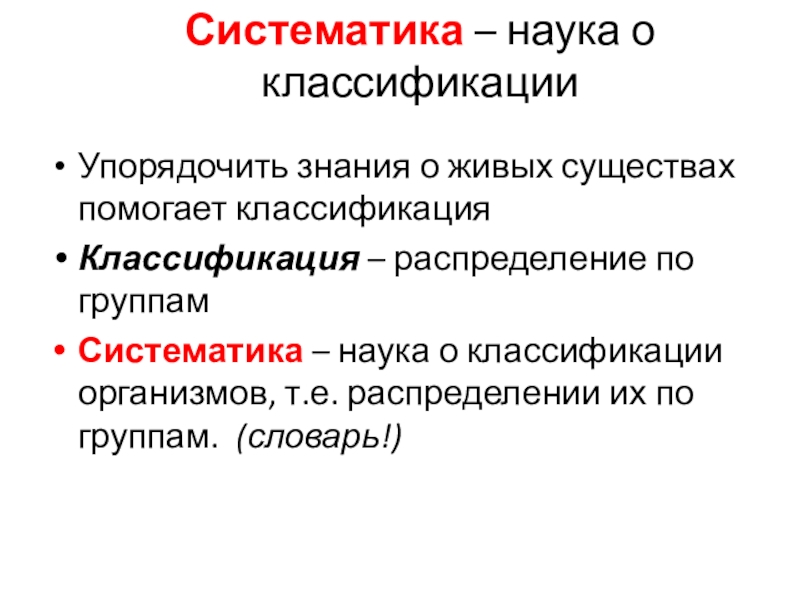 Систематика – наука о классификации

• Упорядочить знания о живых существах помогает классификация
• Классификация – распределение по группам
• Систематика – наука о классификации организмов, т.е. распределении их по группам. (словарь!)